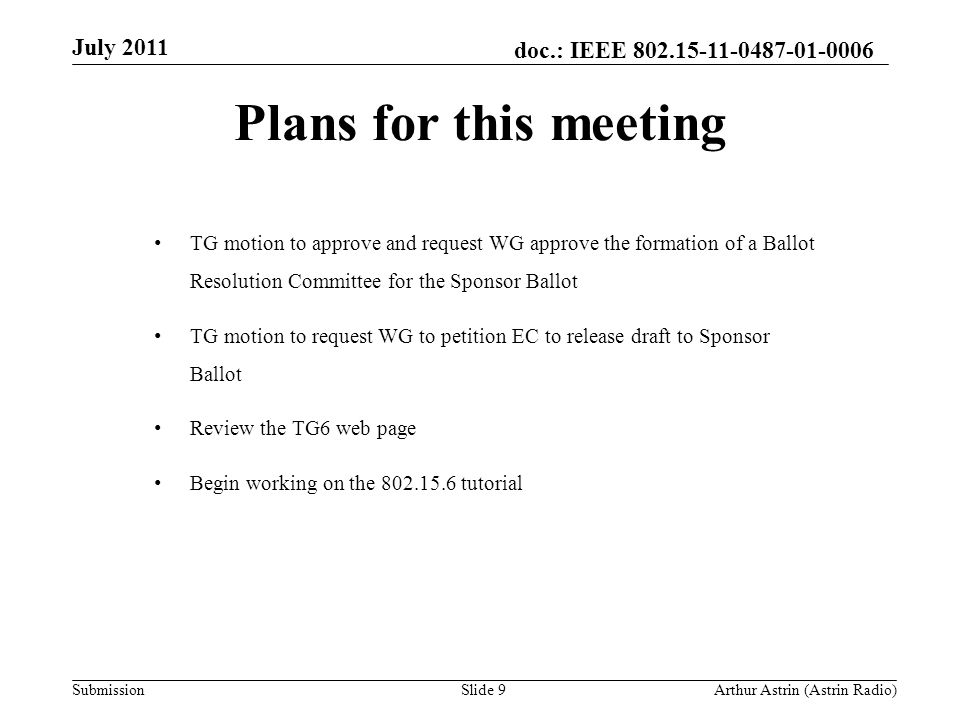 July 2011

doc.: IEEE 802.15-11-0487-01-0006

Plans for this meeting

• TG motion to approve and request WG approve the formation of a Ballot Resolution Committee for the Sponsor Ballot

• TG motion to request WG to petition EC to release draft to Sponsor Ballot

• Review the TG6 web page

• Begin working on the 802.15.6 tutorial

Submission

Slide 9

Arthur Astrin (Astrin Radio)